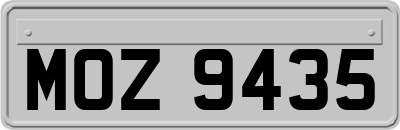 MOZ 9435